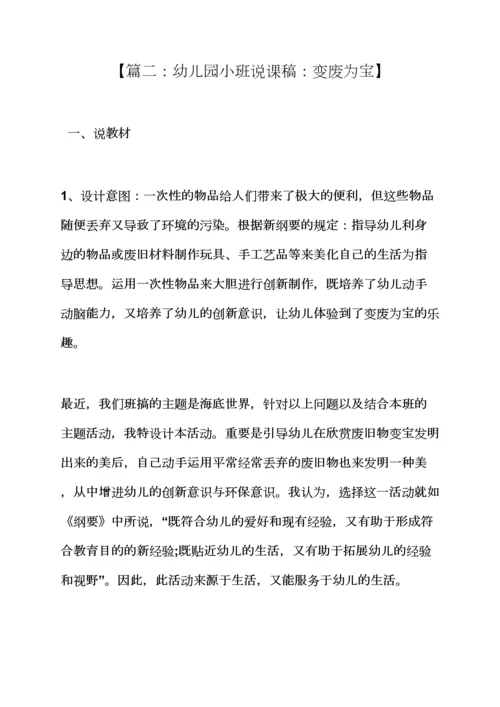 【篇二：幼儿园小班说课稿：变废为宝】

一、说教材

1、设计意图：一次性的物品给人们带来了极大的便利，但这些物品随便丢弃又导致了环境的污染。根据新纲要的规定：指导幼儿利身边的物品或废旧材料制作玩具、手工艺品等来美化自己的生活为指导思想。运用一次性物品来大胆进行创新制作，既培养了幼儿动手动脑能力，又培养了幼儿的创新意识，让幼儿体验到了变废为宝的乐趣。

最近，我们班搞的主题是海底世界，针对以上问题以及结合本班的主题活动，我特设计本活动。重要是引导幼儿在欣赏废旧物变宝发明出来的美后，自己动手运用平常经常丢弃的废旧物也来发明一种美，从中增进幼儿的创新意识与环保意识。我认为，选择这一活动就如《纲要》中所说，“既符合幼儿的爱好和现有经验，又有助于形成符合教育目的的新经验;既贴近幼儿的生活，又有助于拓展幼儿的经验和视野”。因此，此活动来源于生活，又能服务于幼儿的生活。